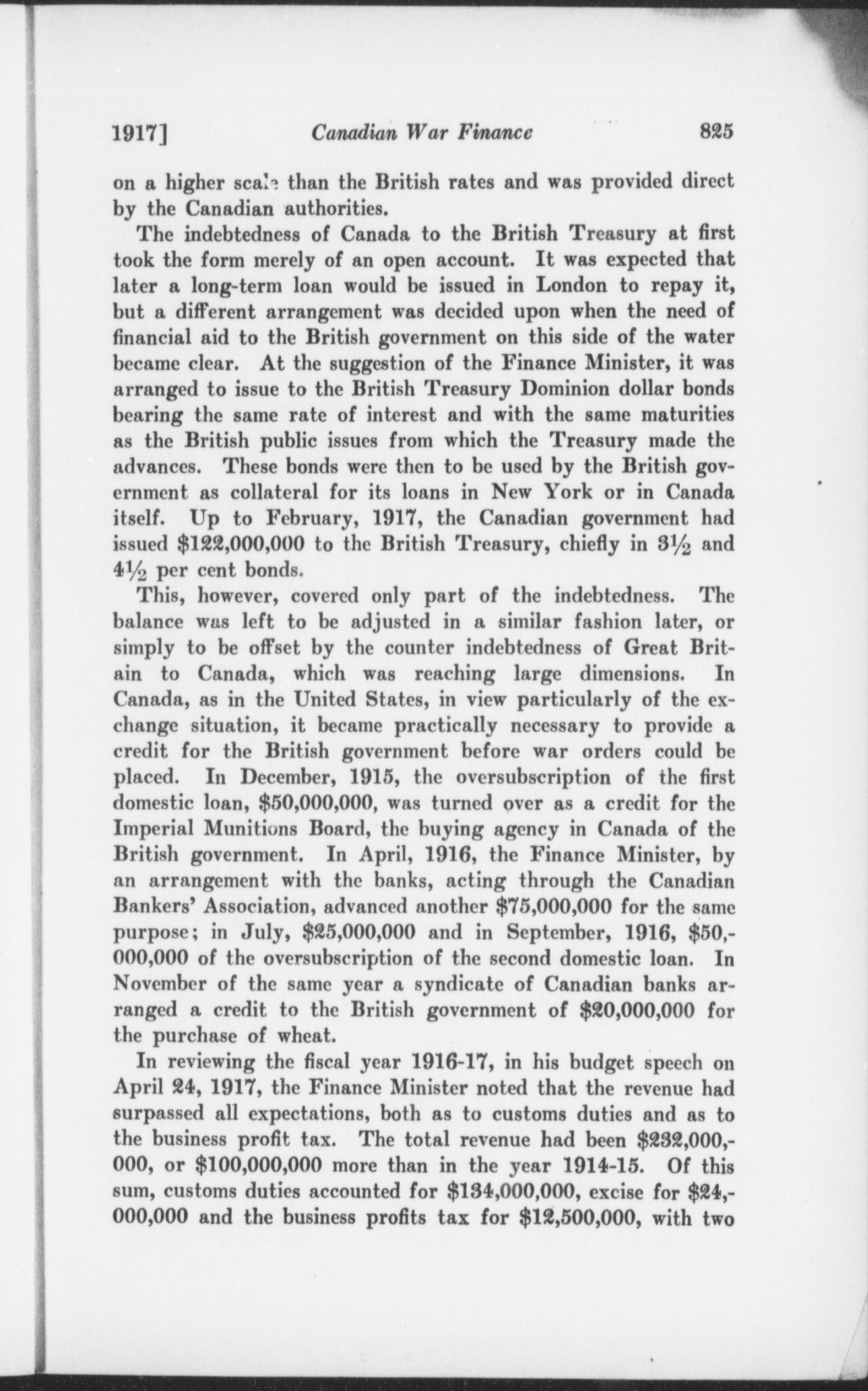 1917] Canadian War Finance 825

on a higher scale than the British rates and was provided direct by the Canadian authorities.

The indebtedness of Canada to the British Treasury at first took the form merely of an open account. It was expected that later a long-term loan would be issued in London to repay it, but a different arrangement was decided upon when the need of financial aid to the British government on this side of the water became clear. At the suggestion of the Finance Minister, it was arranged to issue to the British Treasury Dominion dollar bonds bearing the same rate of interest and with the same maturities as the British public issues from which the Treasury made the advances. These bonds were then to be used by the British government as collateral for its loans in New York or in Canada itself. Up to February, 1917, the Canadian government had issued \$122,000,000 to the British Treasury, chiefly in $3\frac{1}{2}$ and $4\frac{1}{2}$ per cent bonds.

This, however, covered only part of the indebtedness. The balance was left to be adjusted in a similar fashion later, or simply to be offset by the counter indebtedness of Great Britain to Canada, which was reaching large dimensions. In Canada, as in the United States, in view particularly of the exchange situation, it became practically necessary to provide a credit for the British government before war orders could be placed. In December, 1915, the oversubscription of the first domestic loan, \$50,000,000, was turned over as a credit for the Imperial Munitions Board, the buying agency in Canada of the British government. In April, 1916, the Finance Minister, by an arrangement with the banks, acting through the Canadian Bankers' Association, advanced another \$75,000,000 for the same purpose; in July, \$25,000,000 and in September, 1916, \$50,000,000 of the oversubscription of the second domestic loan. In November of the same year a syndicate of Canadian banks arranged a credit to the British government of \$20,000,000 for the purchase of wheat.

In reviewing the fiscal year 1916-17, in his budget speech on April 24, 1917, the Finance Minister noted that the revenue had surpassed all expectations, both as to customs duties and as to the business profit tax. The total revenue had been \$232,000,000, or \$100,000,000 more than in the year 1914-15. Of this sum, customs duties accounted for \$134,000,000, excise for \$24,000,000 and the business profits tax for \$12,500,000, with two